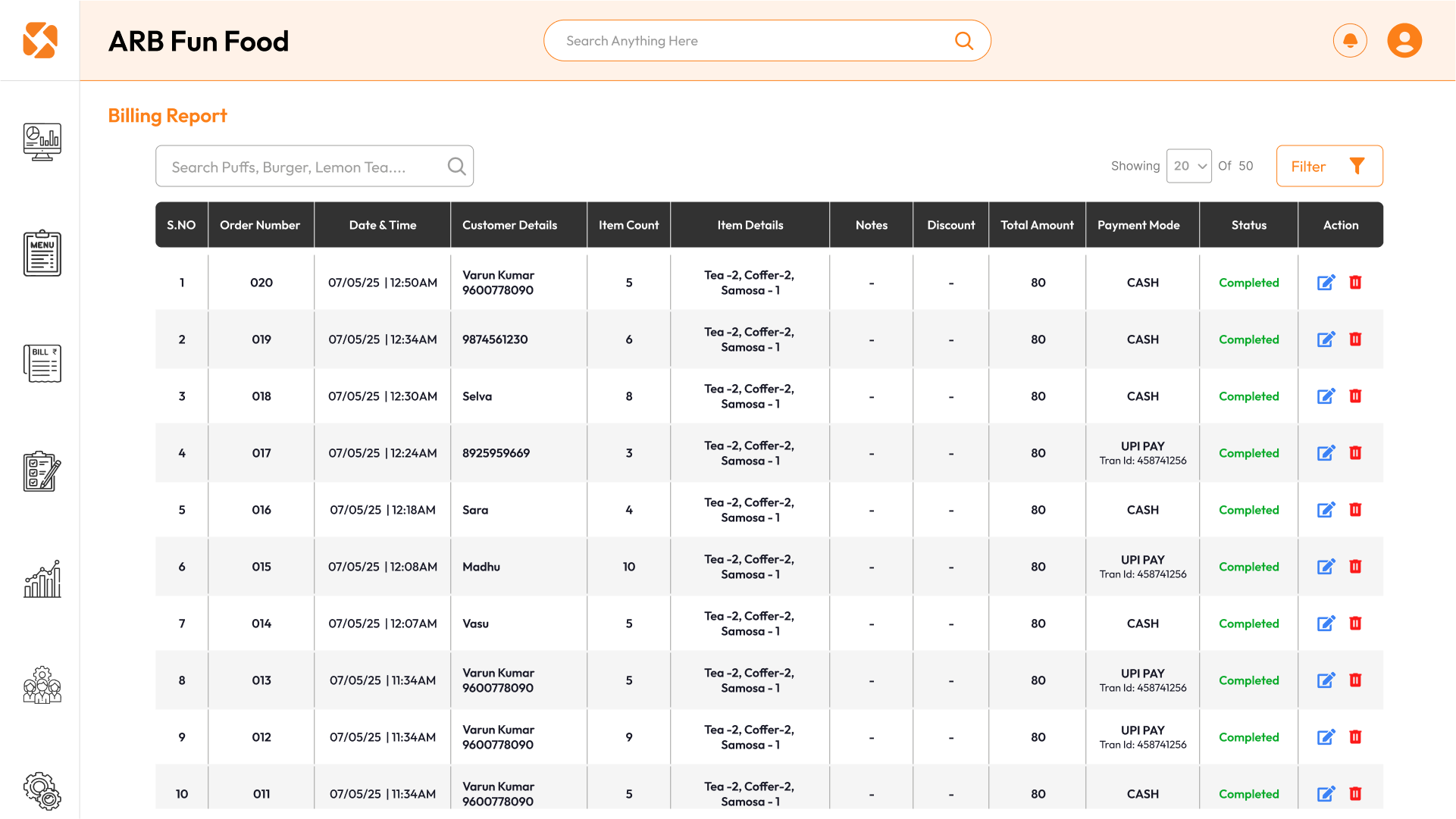 ARB Fun Food

Search Anything Here

MENU

BILL ₹

Billing Report

Search Puffs, Burger, Lemon Tea....

Showing 20 Of 50

Filter

| S.NO | Order Number | Date & Time | Customer Details | Item Count | Item Details | Notes | Discount | Total Amount | Payment Mode | Status | Action |
|---|---|---|---|---|---|---|---|---|---|---|---|
| 1 | 020 | 07/05/25 \| 12:50AM | Varun Kumar 9600778090 | 5 | Tea -2, Coffer-2, Samosa - 1 | - | - | 80 | CASH | Completed | |
| 2 | 019 | 07/05/25 \| 12:34AM | 9874561230 | 6 | Tea -2, Coffer-2, Samosa - 1 | - | - | 80 | CASH | Completed | |
| 3 | 018 | 07/05/25 \| 12:30AM | Selva | 8 | Tea -2, Coffer-2, Samosa - 1 | - | - | 80 | CASH | Completed | |
| 4 | 017 | 07/05/25 \| 12:24AM | 8925959669 | 3 | Tea -2, Coffer-2, Samosa - 1 | - | - | 80 | UPI PAY Tran Id: 458741256 | Completed | |
| 5 | 016 | 07/05/25 \| 12:18AM | Sara | 4 | Tea -2, Coffer-2, Samosa - 1 | - | - | 80 | CASH | Completed | |
| 6 | 015 | 07/05/25 \| 12:08AM | Madhu | 10 | Tea -2, Coffer-2, Samosa - 1 | - | - | 80 | UPI PAY Tran Id: 458741256 | Completed | |
| 7 | 014 | 07/05/25 \| 12:07AM | Vasu | 5 | Tea -2, Coffer-2, Samosa - 1 | - | - | 80 | CASH | Completed | |
| 8 | 013 | 07/05/25 \| 11:34AM | Varun Kumar 9600778090 | 5 | Tea -2, Coffer-2, Samosa - 1 | - | - | 80 | UPI PAY Tran Id: 458741256 | Completed | |
| 9 | 012 | 07/05/25 \| 11:34AM | Varun Kumar 9600778090 | 9 | Tea -2, Coffer-2, Samosa - 1 | - | - | 80 | UPI PAY Tran Id: 458741256 | Completed | |
| 10 | 011 | 07/05/25 \| 11:34AM | Varun Kumar 9600778090 | 5 | Tea -2, Coffer-2, Samosa - 1 | - | - | 80 | CASH | Completed | |